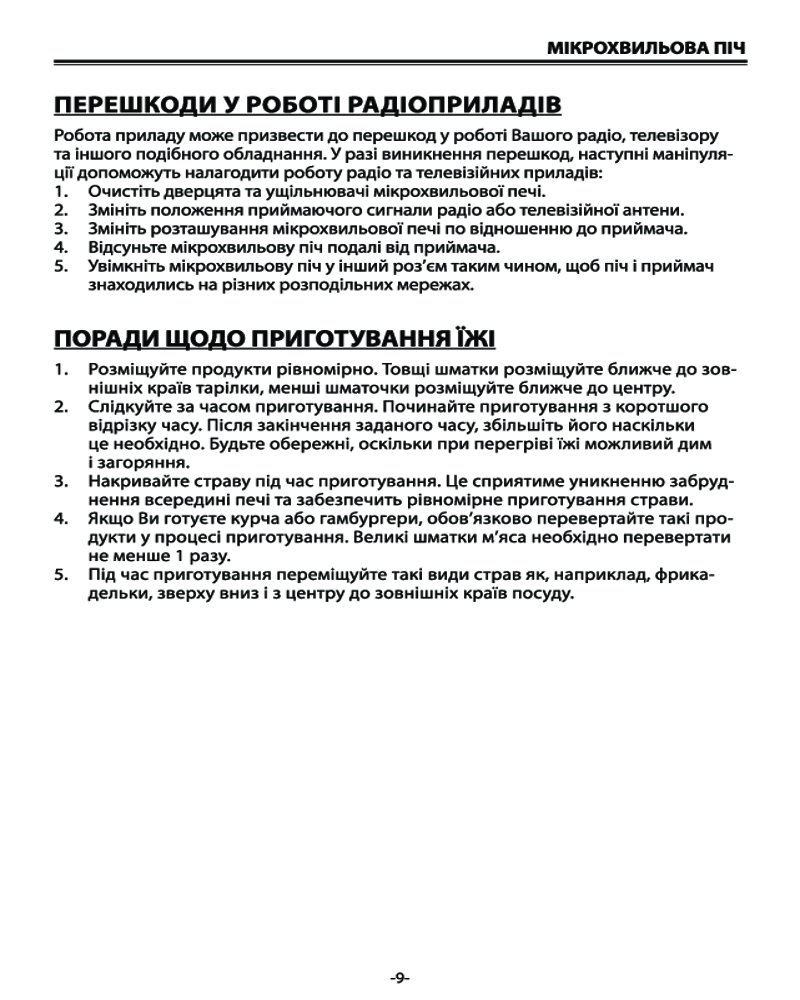 МІКРОХВИЛЬОВА ПІЧ

ПЕРЕШКОДИ У РОБОТІ РАДІОПРИЛАДІВ

Робота приладу може призвести до перешкод у роботі Вашого радіо, телевізору та іншого подібного обладнання. У разі виникнення перешкод, наступні маніпуляції допоможуть налагодити роботу радіо та телевізійних приладів:
1. Очистіть дверцята та ущільнювачі мікрохвильової печі.
2. Змініть положення приймаючого сигнали радіо або телевізійної антени.
3. Змініть розташування мікрохвильової печі по відношенню до приймача.
4. Відсуньте мікрохвильову піч подалі від приймача.
5. Увімкніть мікрохвильову піч у інший роз'єм таким чином, щоб піч і приймач знаходились на різних розподільних мережах.

ПОРАДИ ЩОДО ПРИГОТУВАННЯ ЇЖІ

1. Розміщуйте продукти рівномірно. Товщі шматки розміщуйте ближче до зовнішніх країв тарілки, менші шматочки розміщуйте ближче до центру.
2. Слідкуйте за часом приготування. Починайте приготування з коротшого відрізку часу. Після закінчення заданого часу, збільшіть його наскільки це необхідно. Будьте обережні, оскільки при перегріві їжі можливий дим і загоряння.
3. Накривайте страву під час приготування. Це сприятиме уникненню забруднення всередині печі та забезпечить рівномірне приготування страви.
4. Якщо Ви готуєте курча або гамбургери, обов'язково перевертайте такі продукти у процесі приготування. Великі шматки м'яса необхідно перевертати не менше 1 разу.
5. Під час приготування переміщуйте такі види страв як, наприклад, фрикадельки, зверху вниз і з центру до зовнішніх країв посуду.

-9-